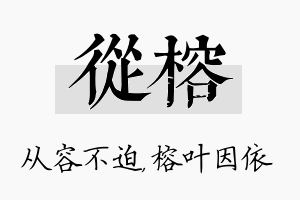 從榕

从容不迫，榕叶因依